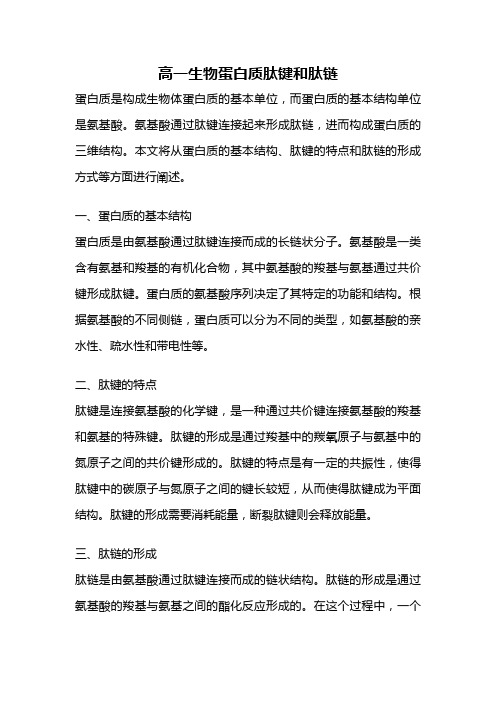 高一生物蛋白质肽键和肽链

蛋白质是构成生物体蛋白质的基本单位，而蛋白质的基本结构单位是氨基酸。氨基酸通过肽键连接起来形成肽链，进而构成蛋白质的三维结构。本文将从蛋白质的基本结构、肽键的特点和肽链的形成方式等方面进行阐述。

一、蛋白质的基本结构

蛋白质是由氨基酸通过肽键连接而成的长链状分子。氨基酸是一类含有氨基和羧基的有机化合物，其中氨基酸的羧基与氨基通过共价键形成肽键。蛋白质的氨基酸序列决定了其特定的功能和结构。根据氨基酸的不同侧链，蛋白质可以分为不同的类型，如氨基酸的亲水性、疏水性和带电性等。

二、肽键的特点

肽键是连接氨基酸的化学键，是一种通过共价键连接氨基酸的羧基和氨基的特殊键。肽键的形成是通过羧基中的羰氧原子与氨基中的氮原子之间的共价键形成的。肽键的特点是有一定的共振性，使得肽键中的碳原子与氮原子之间的键长较短，从而使得肽键成为平面结构。肽键的形成需要消耗能量，断裂肽键则会释放能量。

三、肽链的形成

肽链是由氨基酸通过肽键连接而成的链状结构。肽链的形成是通过氨基酸的羧基与氨基之间的酯化反应形成的。在这个过程中，一个